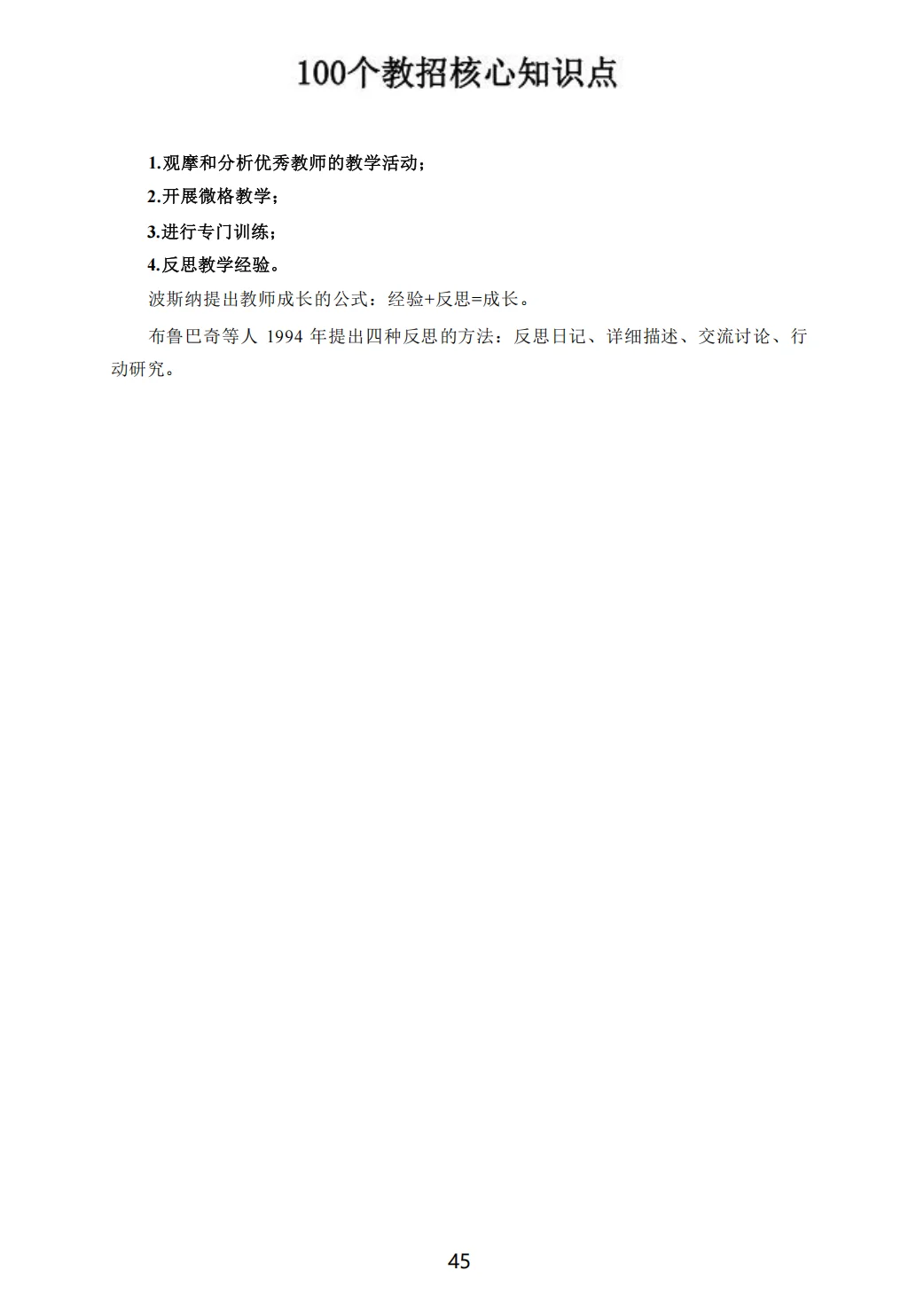 100个教招核心知识点

1.观摩和分析优秀教师的教学活动；

2.开展微格教学；

3.进行专门训练；

4.反思教学经验。

波斯纳提出教师成长的公式：经验+反思=成长。

布鲁巴奇等人 1994 年提出四种反思的方法：反思日记、详细描述、交流讨论、行动研究。

45